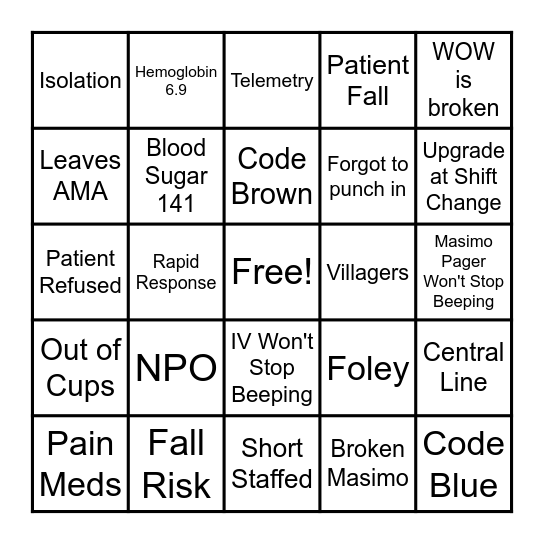 | Isolation | Hemoglobin 6.9 | Telemetry | Patient Fall | WOW is broken |
|---|---|---|---|---|
| Leaves AMA | Blood Sugar 141 | Code Brown | Forgot to punch in | Upgrade at Shift Change |
| Patient Refused | Rapid Response | Free! | Villagers | Masimo Pager Won't Stop Beeping |
| Out of Cups | NPO | IV Won't Stop Beeping | Foley | Central Line |
| Pain Meds | Fall Risk | Short Staffed | Broken Masimo | Code Blue |